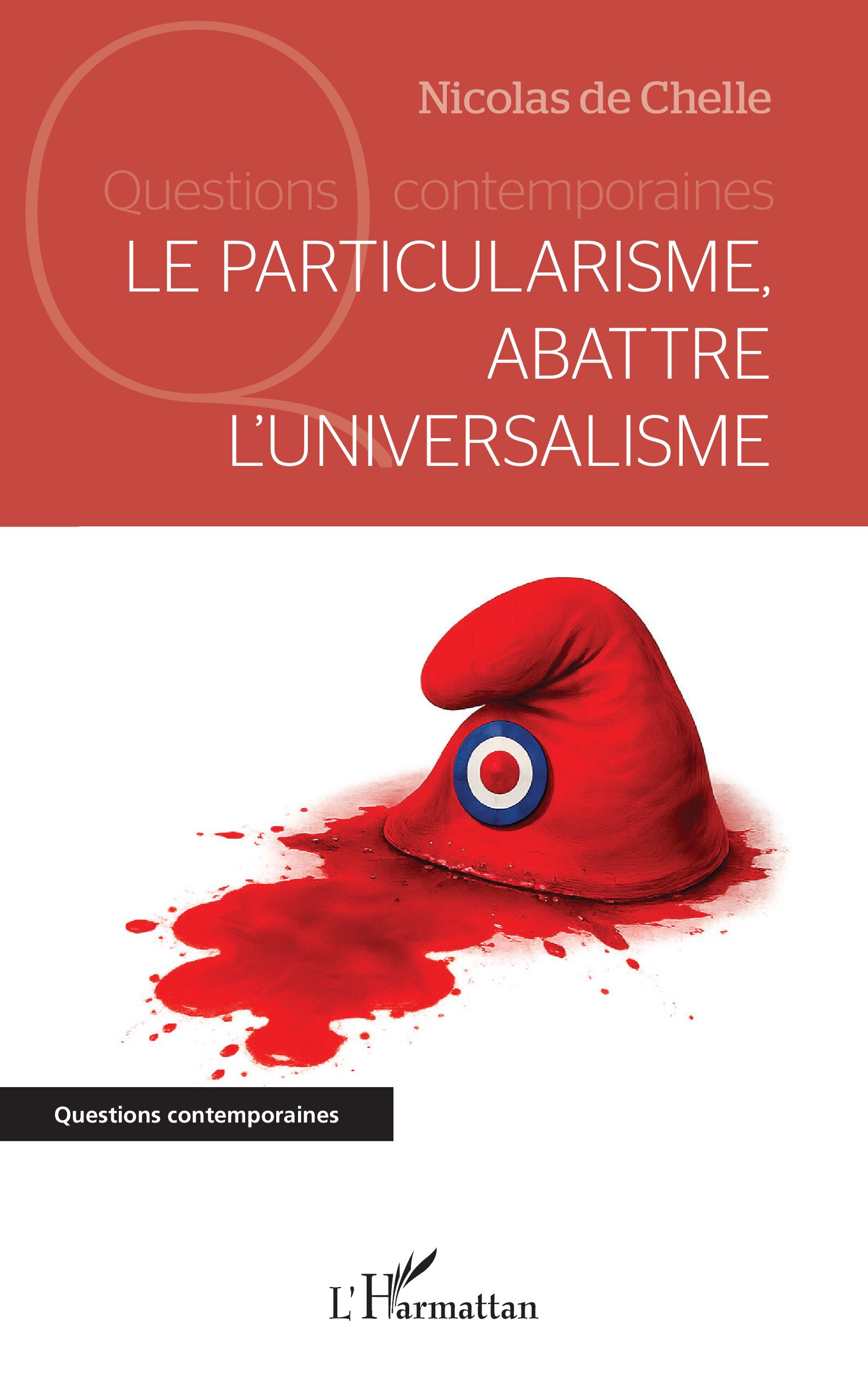 Nicolas de Chelle

Questions contemporaines

LE PARTICULARISME,
ABATTRE
L'UNIVERSALISME

Questions contemporaines

L'Harmattan